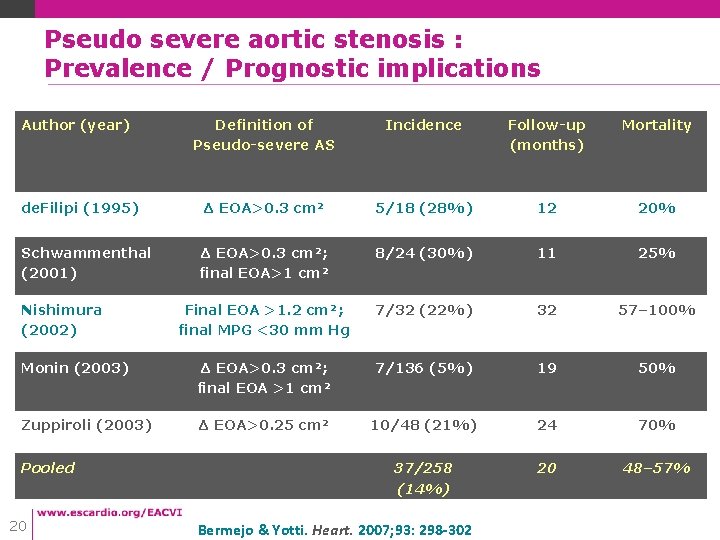 Pseudo severe aortic stenosis : Prevalence / Prognostic implications

| Author (year) | Definition of Pseudo-severe AS | Incidence | Follow-up (months) | Mortality |
|---|---|---|---|---|
| deFilipi (1995) | Δ EOA>0.3 cm² | 5/18 (28%) | 12 | 20% |
| Schwammenthal (2001) | Δ EOA>0.3 cm²; final EOA>1 cm² | 8/24 (30%) | 11 | 25% |
| Nishimura (2002) | Final EOA >1.2 cm²; final MPG <30 mm Hg | 7/32 (22%) | 32 | 57–100% |
| Monin (2003) | Δ EOA>0.3 cm²; final EOA >1 cm² | 7/136 (5%) | 19 | 50% |
| Zuppiroli (2003) | Δ EOA>0.25 cm² | 10/48 (21%) | 24 | 70% |
| Pooled | | 37/258 (14%) | 20 | 48–57% |

20

www.escardio.org/EACVI

Bermejo & Yotti. Heart. 2007;93: 298-302